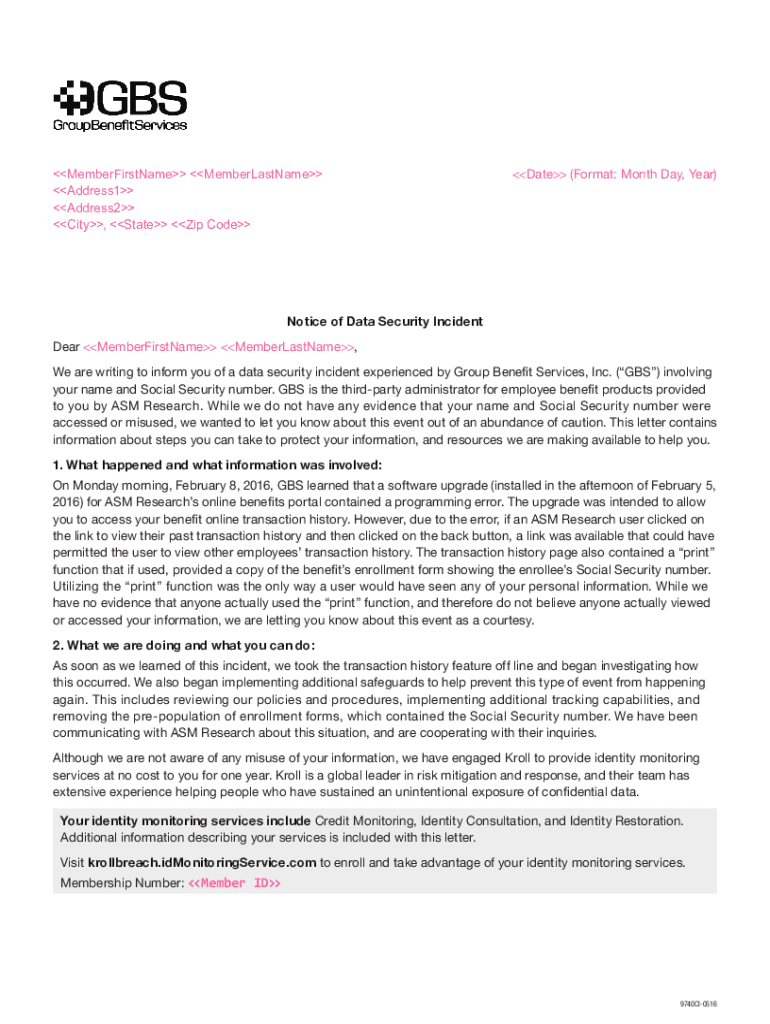 GBS
GroupBenefitServices

<<MemberFirstName>> <<MemberLastName>>
<<Address1>>
<<Address2>>
<<City>>, <<State>> <<Zip Code>>

<<Date>> (Format: Month Day, Year)

Notice of Data Security Incident

Dear <<MemberFirstName>> <<MemberLastName>>,

We are writing to inform you of a data security incident experienced by Group Benefit Services, Inc. ("GBS") involving your name and Social Security number. GBS is the third-party administrator for employee benefit products provided to you by ASM Research. While we do not have any evidence that your name and Social Security number were accessed or misused, we wanted to let you know about this event out of an abundance of caution. This letter contains information about steps you can take to protect your information, and resources we are making available to help you.

1. What happened and what information was involved:
On Monday morning, February 8, 2016, GBS learned that a software upgrade (installed in the afternoon of February 5, 2016) for ASM Research's online benefits portal contained a programming error. The upgrade was intended to allow you to access your benefit online transaction history. However, due to the error, if an ASM Research user clicked on the link to view their past transaction history and then clicked on the back button, a link was available that could have permitted the user to view other employees' transaction history. The transaction history page also contained a "print" function that if used, provided a copy of the benefit's enrollment form showing the enrollee's Social Security number. Utilizing the "print" function was the only way a user would have seen any of your personal information. While we have no evidence that anyone actually used the "print" function, and therefore do not believe anyone actually viewed or accessed your information, we are letting you know about this event as a courtesy.

2. What we are doing and what you can do:
As soon as we learned of this incident, we took the transaction history feature off line and began investigating how this occurred. We also began implementing additional safeguards to help prevent this type of event from happening again. This includes reviewing our policies and procedures, implementing additional tracking capabilities, and removing the pre-population of enrollment forms, which contained the Social Security number. We have been communicating with ASM Research about this situation, and are cooperating with their inquiries.

Although we are not aware of any misuse of your information, we have engaged Kroll to provide identity monitoring services at no cost to you for one year. Kroll is a global leader in risk mitigation and response, and their team has extensive experience helping people who have sustained an unintentional exposure of confidential data.

Your identity monitoring services include Credit Monitoring, Identity Consultation, and Identity Restoration. Additional information describing your services is included with this letter.

Visit krollbreach.idMonitoringService.com to enroll and take advantage of your identity monitoring services.

Membership Number: <<Member ID>>

9740CI-0516